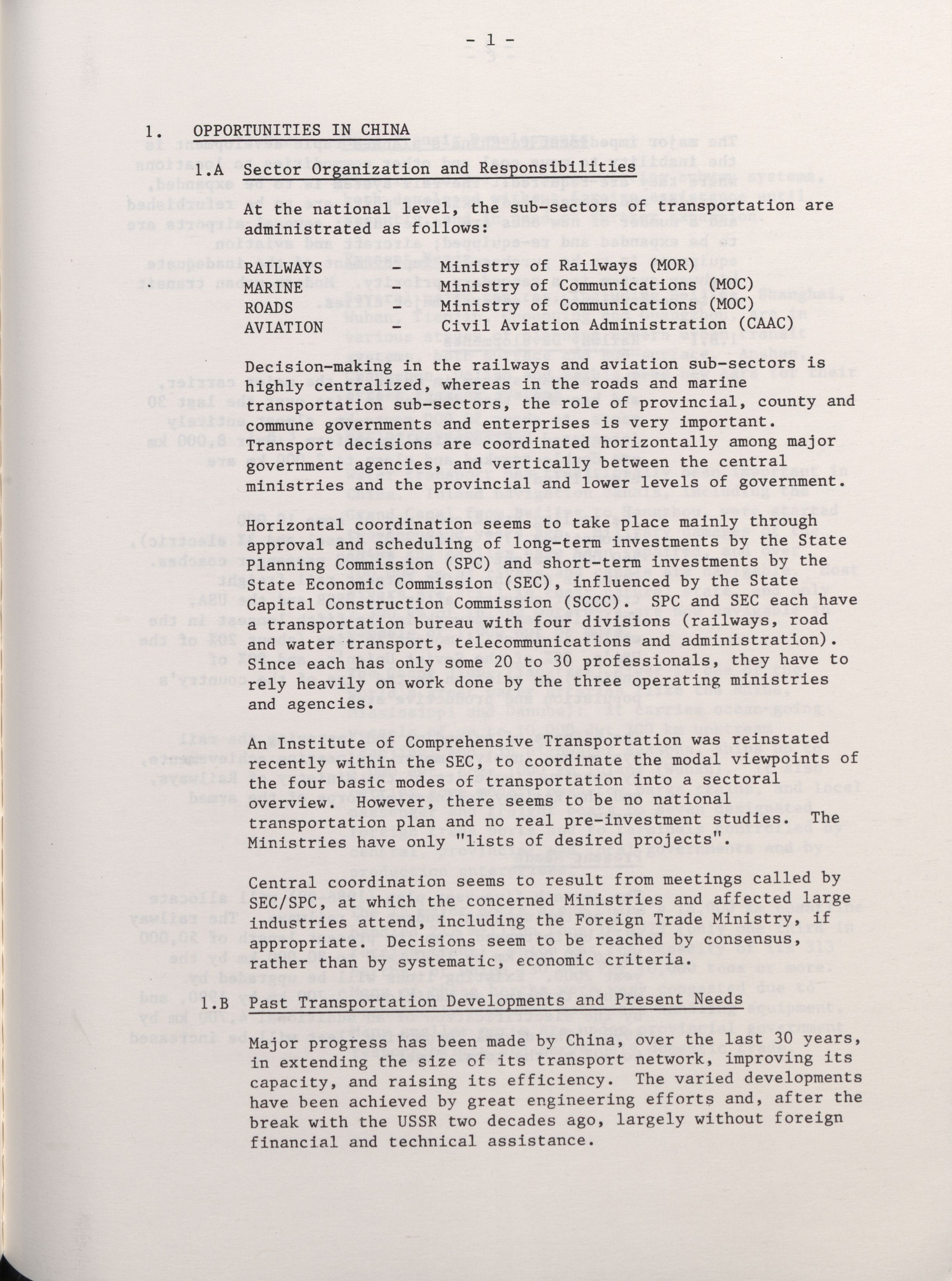 - 1 -

1. OPPORTUNITIES IN CHINA

1.A Sector Organization and Responsibilities

At the national level, the sub-sectors of transportation are administrated as follows:

RAILWAYS - Ministry of Railways (MOR)
MARINE - Ministry of Communications (MOC)
ROADS - Ministry of Communications (MOC)
AVIATION - Civil Aviation Administration (CAAC)

Decision-making in the railways and aviation sub-sectors is highly centralized, whereas in the roads and marine transportation sub-sectors, the role of provincial, county and commune governments and enterprises is very important. Transport decisions are coordinated horizontally among major government agencies, and vertically between the central ministries and the provincial and lower levels of government.

Horizontal coordination seems to take place mainly through approval and scheduling of long-term investments by the State Planning Commission (SPC) and short-term investments by the State Economic Commission (SEC), influenced by the State Capital Construction Commission (SCCC). SPC and SEC each have a transportation bureau with four divisions (railways, road and water transport, telecommunications and administration). Since each has only some 20 to 30 professionals, they have to rely heavily on work done by the three operating ministries and agencies.

An Institute of Comprehensive Transportation was reinstated recently within the SEC, to coordinate the modal viewpoints of the four basic modes of transportation into a sectoral overview. However, there seems to be no national transportation plan and no real pre-investment studies. The Ministries have only "lists of desired projects".

Central coordination seems to result from meetings called by SEC/SPC, at which the concerned Ministries and affected large industries attend, including the Foreign Trade Ministry, if appropriate. Decisions seem to be reached by consensus, rather than by systematic, economic criteria.

1.B Past Transportation Developments and Present Needs

Major progress has been made by China, over the last 30 years, in extending the size of its transport network, improving its capacity, and raising its efficiency. The varied developments have been achieved by great engineering efforts and, after the break with the USSR two decades ago, largely without foreign financial and technical assistance.